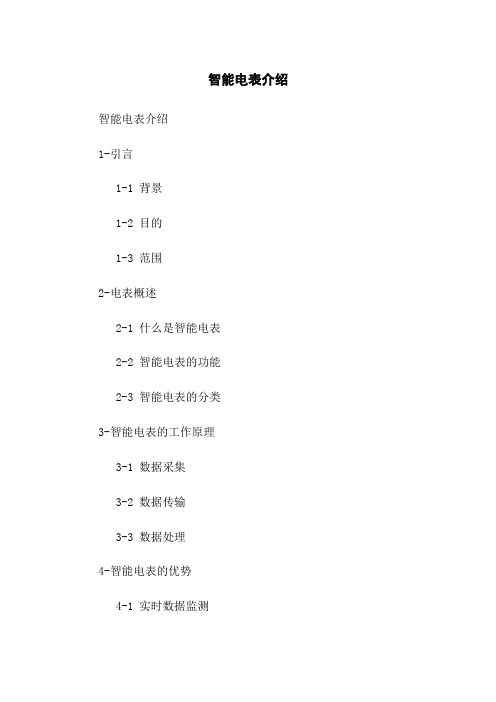 智能电表介绍

智能电表介绍

1-引言

1-1 背景

1-2 目的

1-3 范围

2-电表概述

2-1 什么是智能电表

2-2 智能电表的功能

2-3 智能电表的分类

3-智能电表的工作原理

3-1 数据采集

3-2 数据传输

3-3 数据处理

4-智能电表的优势

4-1 实时数据监测